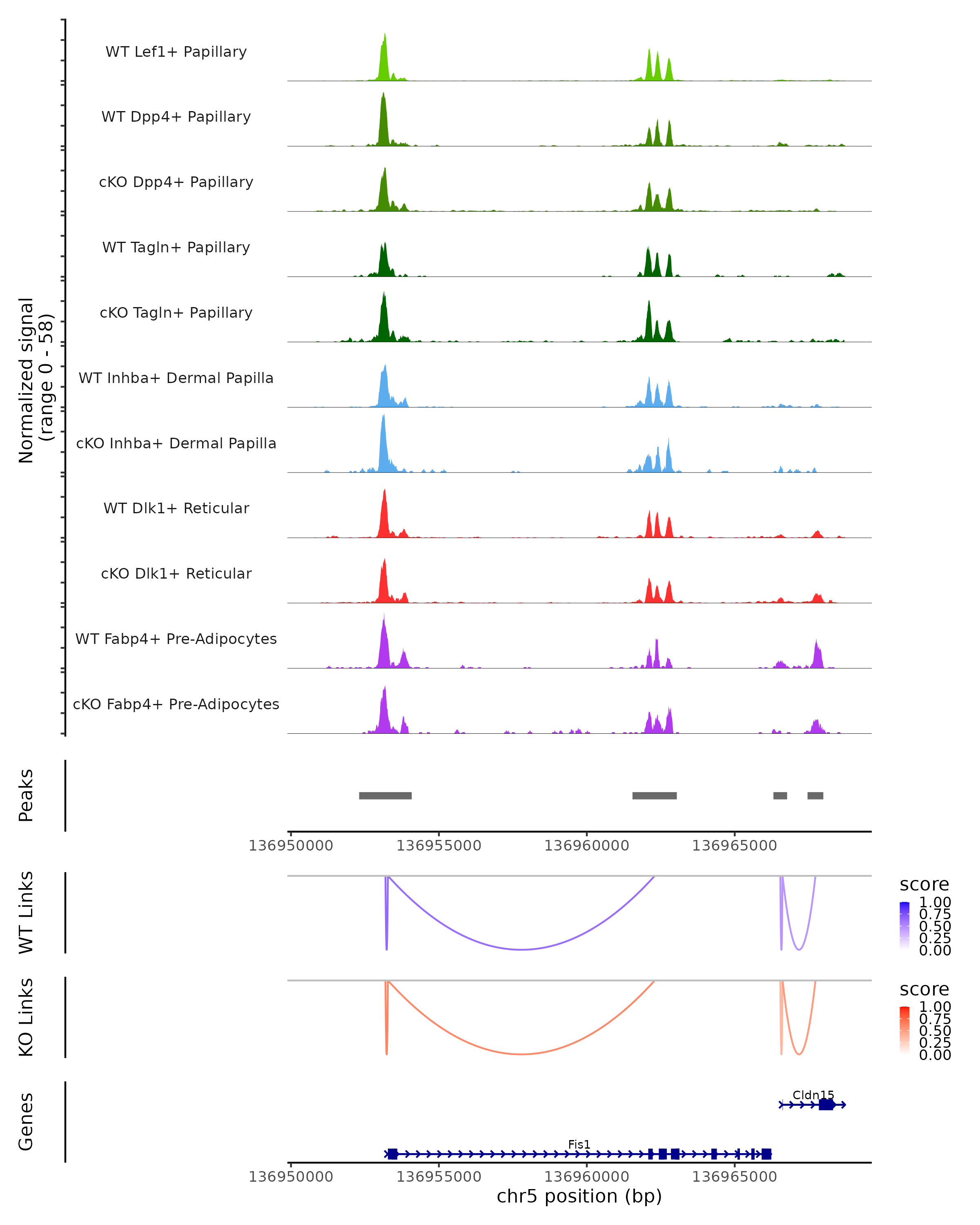 Normalized signal
(range 0 - 58)

WT Lef1+ Papillary
WT Dpp4+ Papillary
cKO Dpp4+ Papillary
WT Tagln+ Papillary
cKO Tagln+ Papillary
WT Inhba+ Dermal Papilla
cKO Inhba+ Dermal Papilla
WT Dlk1+ Reticular
cKO Dlk1+ Reticular
WT Fabp4+ Pre-Adipocytes
cKO Fabp4+ Pre-Adipocytes

Peaks

136950000 136955000 136960000 136965000

WT Links

score
1.00
0.75
0.50
0.25
0.00

KO Links

score
1.00
0.75
0.50
0.25
0.00

Genes

Cldn15

Fis1

136950000 136955000 136960000 136965000
chr5 position (bp)